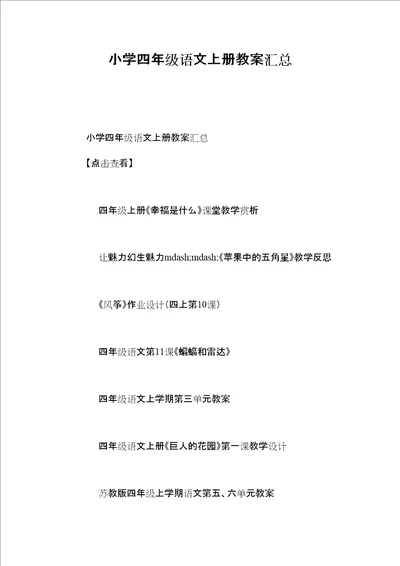 小学四年级语文上册教案汇总

小学四年级语文上册教案汇总

【点击查看】

四年级上册《幸福是什么》课堂教学赏析

让魅力幻生魅力mdash;mdash;《苹果中的五角星》教学反思

《风筝》作业设计(四上第10课)

四年级语文第11课《蝙蝠和雷达》

四年级语文上学期第三单元教案

四年级语文上册《巨人的花园》第一课教学设计

苏教版四年级上学期语文第五、六单元教案